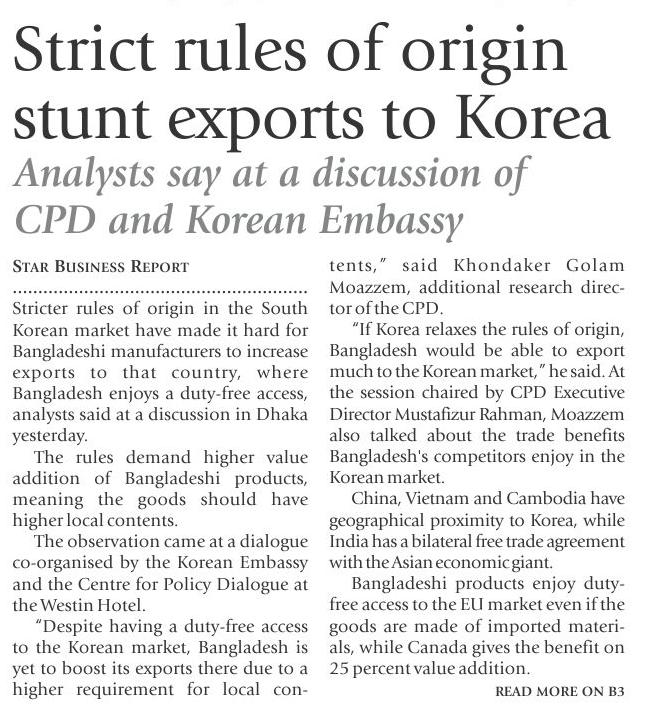 Strict rules of origin stunt exports to Korea

Analysts say at a discussion of CPD and Korean Embassy

STAR BUSINESS REPORT

Stricter rules of origin in the South Korean market have made it hard for Bangladeshi manufacturers to increase exports to that country, where Bangladesh enjoys a duty-free access, analysts said at a discussion in Dhaka yesterday.

The rules demand higher value addition of Bangladeshi products, meaning the goods should have higher local contents.

The observation came at a dialogue co-organised by the Korean Embassy and the Centre for Policy Dialogue at the Westin Hotel.

"Despite having a duty-free access to the Korean market, Bangladesh is yet to boost its exports there due to a higher requirement for local contents," said Khondaker Golam Moazzem, additional research director of the CPD.

"If Korea relaxes the rules of origin, Bangladesh would be able to export much to the Korean market," he said. At the session chaired by CPD Executive Director Mustafizur Rahman, Moazzem also talked about the trade benefits Bangladesh's competitors enjoy in the Korean market.

China, Vietnam and Cambodia have geographical proximity to Korea, while India has a bilateral free trade agreement with the Asian economic giant.

Bangladeshi products enjoy duty-free access to the EU market even if the goods are made of imported materials, while Canada gives the benefit on 25 percent value addition.

READ MORE ON B3